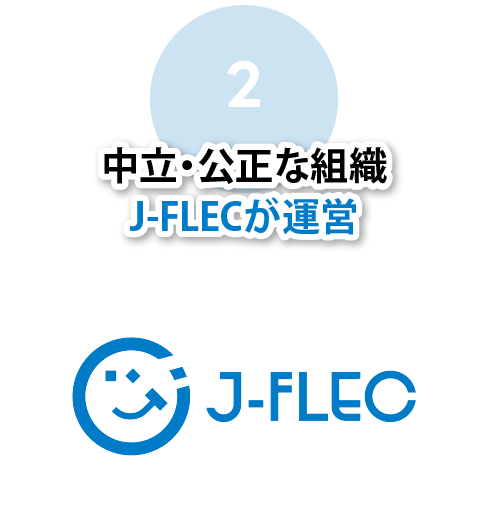 2

中立・公正な組織
J-FLECが運営

J-FLEC